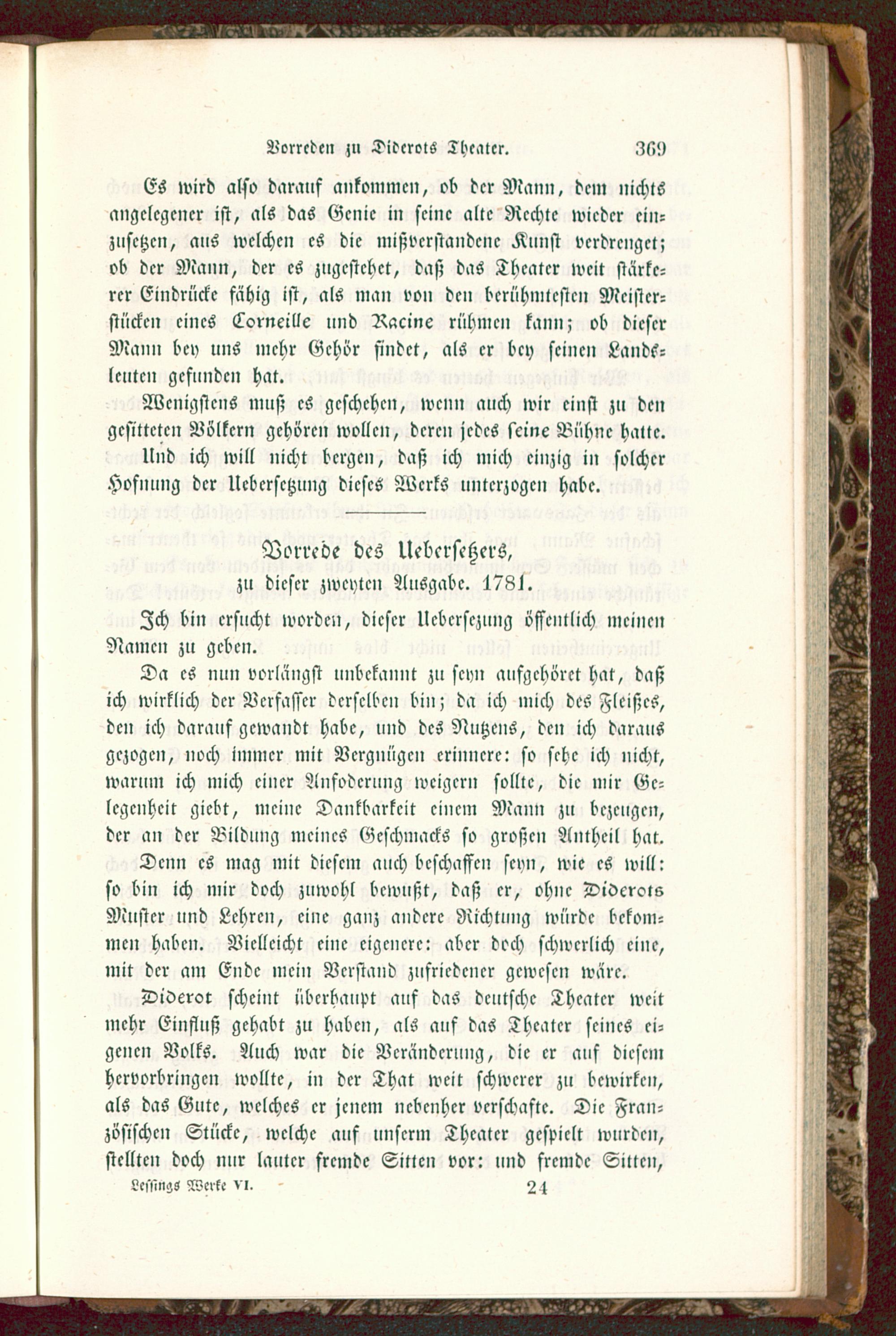 Vorreden zu Diderots Theater. 369

Es wird also darauf ankommen, ob der Mann, dem nichts angelegener ist, als das Genie in seine alte Rechte wieder einzusetzen, aus welchen es die mißverstandene Kunst verdrenget; ob der Mann, der es zugestehet, daß das Theater weit stärkerer Eindrücke fähig ist, als man von den berühmtesten Meisterstücken eines Corneille und Racine rühmen kann; ob dieser Mann bey uns mehr Gehör findet, als er bey seinen Landsleuten gefunden hat.

Wenigstens muß es geschehen, wenn auch wir einst zu den gesitteten Völkern gehören wollen, deren jedes seine Bühne hatte.

Und ich will nicht bergen, daß ich mich einzig in solcher Hofnung der Uebersetzung dieses Werks unterzogen habe.

Vorrede des Uebersetzers,
zu dieser zweyten Ausgabe. 1781.

Ich bin ersucht worden, dieser Uebersezung öffentlich meinen Namen zu geben.

Da es nun vorlängst unbekannt zu seyn aufgehöret hat, daß ich wirklich der Verfasser derselben bin; da ich mich des Fleißes, den ich darauf gewandt habe, und des Nutzens, den ich daraus gezogen, noch immer mit Vergnügen erinnere: so sehe ich nicht, warum ich mich einer Anfoderung weigern sollte, die mir Gelegenheit giebt, meine Dankbarkeit einem Mann zu bezeugen, der an der Bildung meines Geschmacks so großen Antheil hat. Denn es mag mit diesem auch beschaffen seyn, wie es will: so bin ich mir doch zuwohl bewußt, daß er, ohne Diderots Muster und Lehren, eine ganz andere Richtung würde bekommen haben. Vielleicht eine eigenere: aber doch schwerlich eine, mit der am Ende mein Verstand zufriedener gewesen wäre.

Diderot scheint überhaupt auf das deutsche Theater weit mehr Einfluß gehabt zu haben, als auf das Theater seines eigenen Volks. Auch war die Veränderung, die er auf diesem hervorbringen wollte, in der That weit schwerer zu bewirken, als das Gute, welches er jenem nebenher verschafte. Die Französischen Stücke, welche auf unserm Theater gespielt wurden, stellten doch nur lauter fremde Sitten vor: und fremde Sitten,

Lessings Werke VI. 24